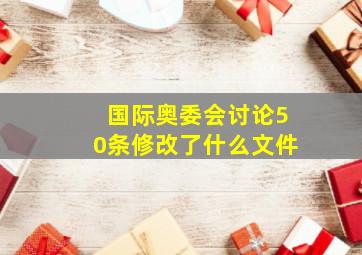 国际奥委会讨论50条修改了什么文件